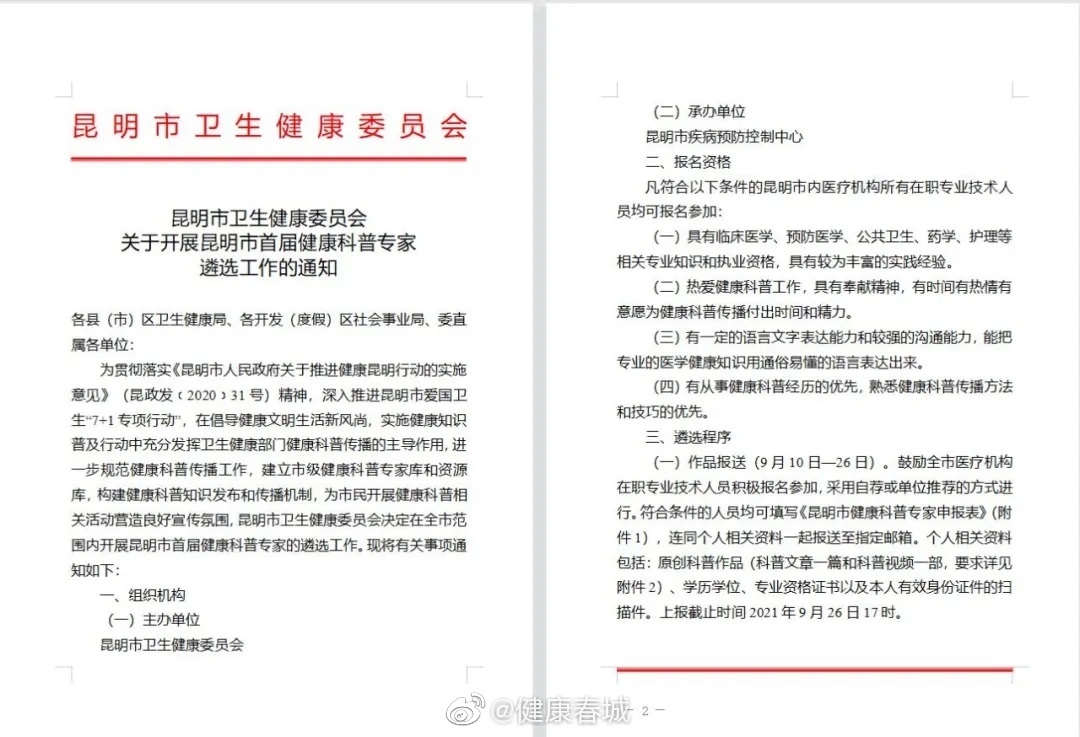 昆明市卫生健康委员会

昆明市卫生健康委员会
关于开展昆明市首届健康科普专家
遴选工作的通知

各县（市）区卫生健康局、各开发（度假）区社会事业局、委直属各单位：

为贯彻落实《昆明市人民政府关于推进健康昆明行动的实施意见》（昆政发〔2020〕31号）精神，深入推进昆明市爱国卫生“7+1专项行动”，在倡导健康文明生活新风尚，实施健康知识普及行动中充分发挥卫生健康部门健康科普传播的主导作用，进一步规范健康科普传播工作，建立市级健康科普专家库和资源库，构建健康科普知识发布和传播机制，为市民开展健康科普相关活动营造良好宣传氛围，昆明市卫生健康委员会决定在全市范围内开展昆明市首届健康科普专家的遴选工作。现将有关事项通知如下：

一、组织机构

（一）主办单位

昆明市卫生健康委员会

（二）承办单位

昆明市疾病预防控制中心

二、报名资格

凡符合以下条件的昆明市内医疗机构所有在职专业技术人员均可报名参加：

（一）具有临床医学、预防医学、公共卫生、药学、护理等相关专业知识和执业资格，具有较为丰富的实践经验。

（二）热爱健康科普工作，具有奉献精神，有时间有热情有意愿为健康科普传播付出时间和精力。

（三）有一定的语言文字表达能力和较强的沟通能力，能把专业的医学健康知识用通俗易懂的语言表达出来。

（四）有从事健康科普经历的优先，熟悉健康科普传播方法和技巧的优先。

三、遴选程序

（一）作品报送（9月10日—26日）。鼓励全市医疗机构在职专业技术人员积极报名参加，采用自荐或单位推荐的方式进行。符合条件的人员均可填写《昆明市健康科普专家申报表》（附件1），连同个人相关资料一起报送至指定邮箱。个人相关资料包括：原创科普作品（科普文章一篇和科普视频一部，要求详见附件2）、学历学位、专业资格证书以及本人有效身份证件的扫描件。上报截止时间2021年9月26日17时。

- 2 -

@健康春城